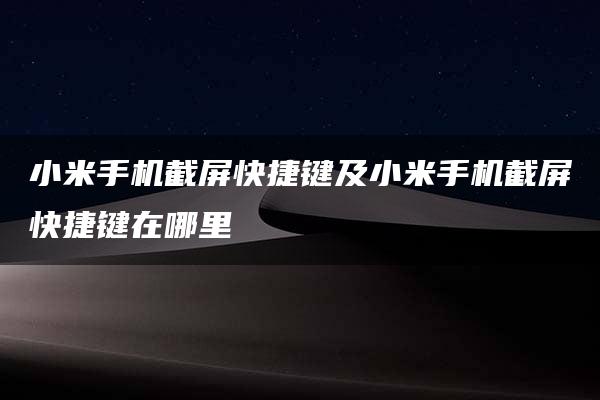 小米手机截屏快捷键及小米手机截屏快捷键在哪里